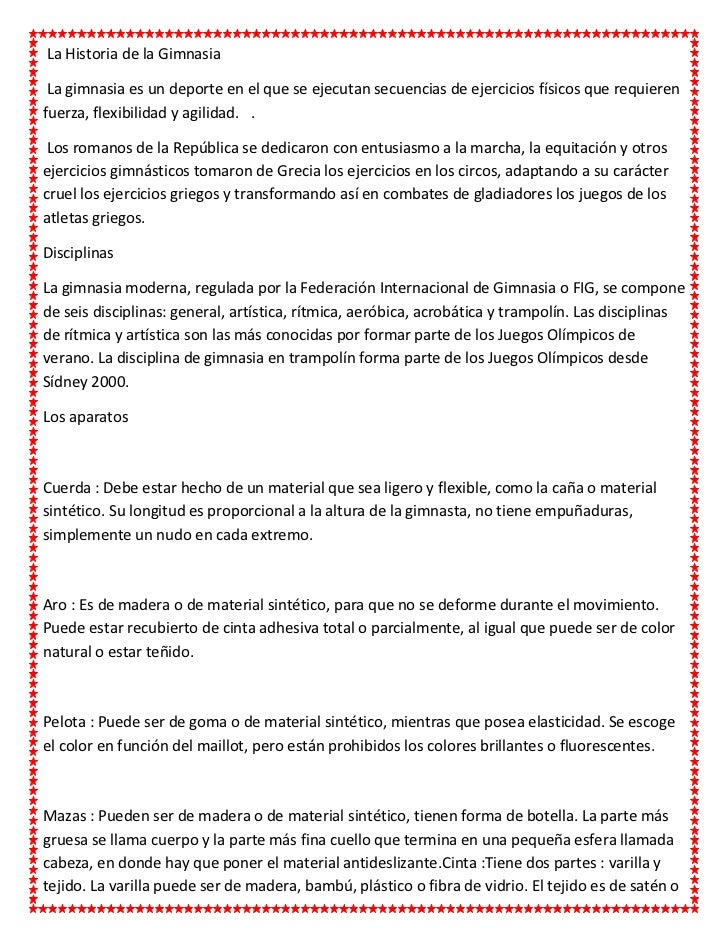 La Historia de la Gimnasia

La gimnasia es un deporte en el que se ejecutan secuencias de ejercicios físicos que requieren fuerza, flexibilidad y agilidad. .

Los romanos de la República se dedicaron con entusiasmo a la marcha, la equitación y otros ejercicios gimnásticos tomaron de Grecia los ejercicios en los circos, adaptando a su carácter cruel los ejercicios griegos y transformando así en combates de gladiadores los juegos de los atletas griegos.

Disciplinas

La gimnasia moderna, regulada por la Federación Internacional de Gimnasia o FIG, se compone de seis disciplinas: general, artística, rítmica, aeróbica, acrobática y trampolín. Las disciplinas de rítmica y artística son las más conocidas por formar parte de los Juegos Olímpicos de verano. La disciplina de gimnasia en trampolín forma parte de los Juegos Olímpicos desde Sídney 2000.

Los aparatos

Cuerda : Debe estar hecho de un material que sea ligero y flexible, como la caña o material sintético. Su longitud es proporcional a la altura de la gimnasta, no tiene empuñaduras, simplemente un nudo en cada extremo.

Aro : Es de madera o de material sintético, para que no se deforme durante el movimiento. Puede estar recubierto de cinta adhesiva total o parcialmente, al igual que puede ser de color natural o estar teñido.

Pelota : Puede ser de goma o de material sintético, mientras que posea elasticidad. Se escoge el color en función del maillot, pero están prohibidos los colores brillantes o fluorescentes.

Mazas : Pueden ser de madera o de material sintético, tienen forma de botella. La parte más gruesa se llama cuerpo y la parte más fina cuello que termina en una pequeña esfera llamada cabeza, en donde hay que poner el material antideslizante.Cinta :Tiene dos partes : varilla y tejido. La varilla puede ser de madera, bambú, plástico o fibra de vidrio. El tejido es de satén o